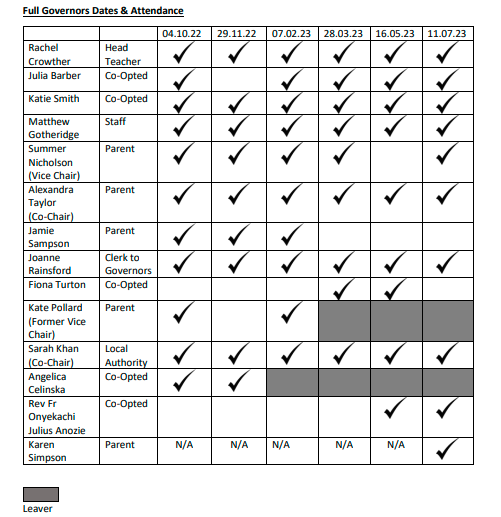 Full Governors Dates & Attendance

| | | 04.10.22 | 29.11.22 | 07.02.23 | 28.03.23 | 16.05.23 | 11.07.23 |
|---|---|---|---|---|---|---|---|
| Rachel Crowther | Head Teacher | ✓ | ✓ | ✓ | ✓ | ✓ | ✓ |
| Julia Barber | Co-Opted | ✓ | | ✓ | ✓ | ✓ | ✓ |
| Katie Smith | Co-Opted | ✓ | ✓ | ✓ | ✓ | ✓ | ✓ |
| Matthew Gotheridge | Staff | ✓ | ✓ | ✓ | ✓ | ✓ | ✓ |
| Summer Nicholson (Vice Chair) | Parent | ✓ | ✓ | ✓ | ✓ | | ✓ |
| Alexandra Taylor (Co-Chair) | Parent | ✓ | ✓ | ✓ | ✓ | ✓ | ✓ |
| Jamie Sampson | Parent | ✓ | ✓ | ✓ | | | |
| Joanne Rainsford | Clerk to Governors | ✓ | ✓ | ✓ | ✓ | ✓ | ✓ |
| Fiona Turton | Co-Opted | | | | ✓ | ✓ | |
| Kate Pollard (Former Vice Chair) | Parent | ✓ | | ✓ | | | |
| Sarah Khan (Co-Chair) | Local Authority | ✓ | ✓ | ✓ | ✓ | ✓ | ✓ |
| Angelica Celinska | Co-Opted | ✓ | ✓ | | | | |
| Rev Fr Onyekachi Julius Anozie | Co-Opted | | | | | ✓ | ✓ |
| Karen Simpson | Parent | N/A | N/A | N/A | N/A | N/A | ✓ |

Leaver